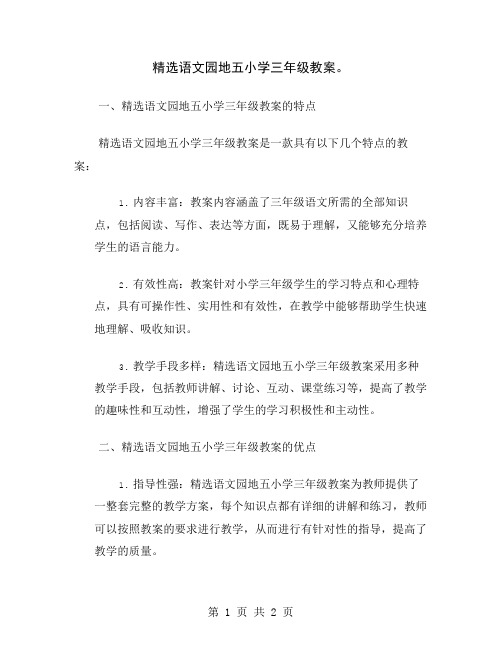 精选语文园地五小学三年级教案。

一、精选语文园地五小学三年级教案的特点

精选语文园地五小学三年级教案是一款具有以下几个特点的教案：

1. 内容丰富：教案内容涵盖了三年级语文所需的全部知识点，包括阅读、写作、表达等方面，既易于理解，又能够充分培养学生的语言能力。

2. 有效性高：教案针对小学三年级学生的学习特点和心理特点，具有可操作性、实用性和有效性，在教学中能够帮助学生快速地理解、吸收知识。

3. 教学手段多样：精选语文园地五小学三年级教案采用多种教学手段，包括教师讲解、讨论、互动、课堂练习等，提高了教学的趣味性和互动性，增强了学生的学习积极性和主动性。

二、精选语文园地五小学三年级教案的优点

1. 指导性强：精选语文园地五小学三年级教案为教师提供了一整套完整的教学方案，每个知识点都有详细的讲解和练习，教师可以按照教案的要求进行教学，从而进行有针对性的指导，提高了教学的质量。

第 1 页 共 2 页